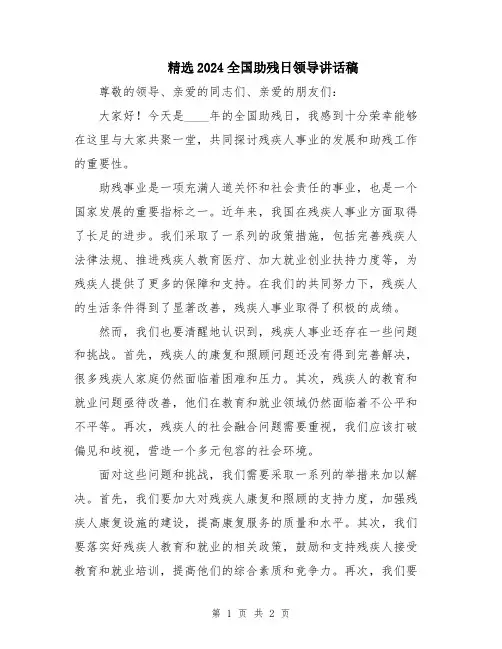 精选2024全国助残日领导讲话稿

尊敬的领导、亲爱的同志们、亲爱的朋友们：

大家好！今天是____年的全国助残日，我感到十分荣幸能够在这里与大家共聚一堂，共同探讨残疾人事业的发展和助残工作的重要性。

助残事业是一项充满人道关怀和社会责任的事业，也是一个国家发展的重要指标之一。近年来，我国在残疾人事业方面取得了长足的进步。我们采取了一系列的政策措施，包括完善残疾人法律法规、推进残疾人教育医疗、加大就业创业扶持力度等，为残疾人提供了更多的保障和支持。在我们的共同努力下，残疾人的生活条件得到了显著改善，残疾人事业取得了积极的成绩。

然而，我们也要清醒地认识到，残疾人事业还存在一些问题和挑战。首先，残疾人的康复和照顾问题还没有得到完善解决，很多残疾人家庭仍然面临着困难和压力。其次，残疾人的教育和就业问题亟待改善，他们在教育和就业领域仍然面临着不公平和不平等。再次，残疾人的社会融合问题需要重视，我们应该打破偏见和歧视，营造一个多元包容的社会环境。

面对这些问题和挑战，我们需要采取一系列的举措来加以解决。首先，我们要加大对残疾人康复和照顾的支持力度，加强残疾人康复设施的建设，提高康复服务的质量和水平。其次，我们要落实好残疾人教育和就业的相关政策，鼓励和支持残疾人接受教育和就业培训，提高他们的综合素质和竞争力。再次，我们要

第 1 页 共 2 页